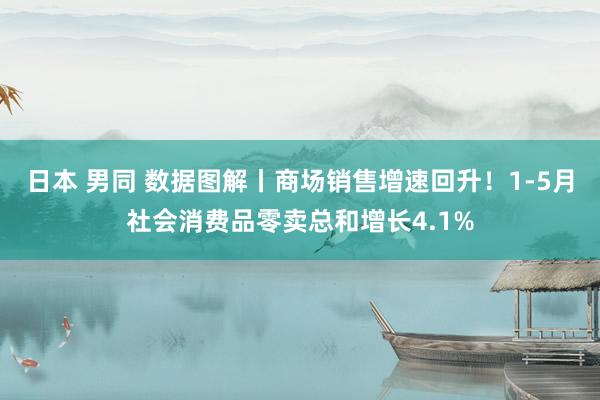 日本 男同 数据图解丨商场销售增速回升！1-5月社会消费品零卖总和增长4.1%